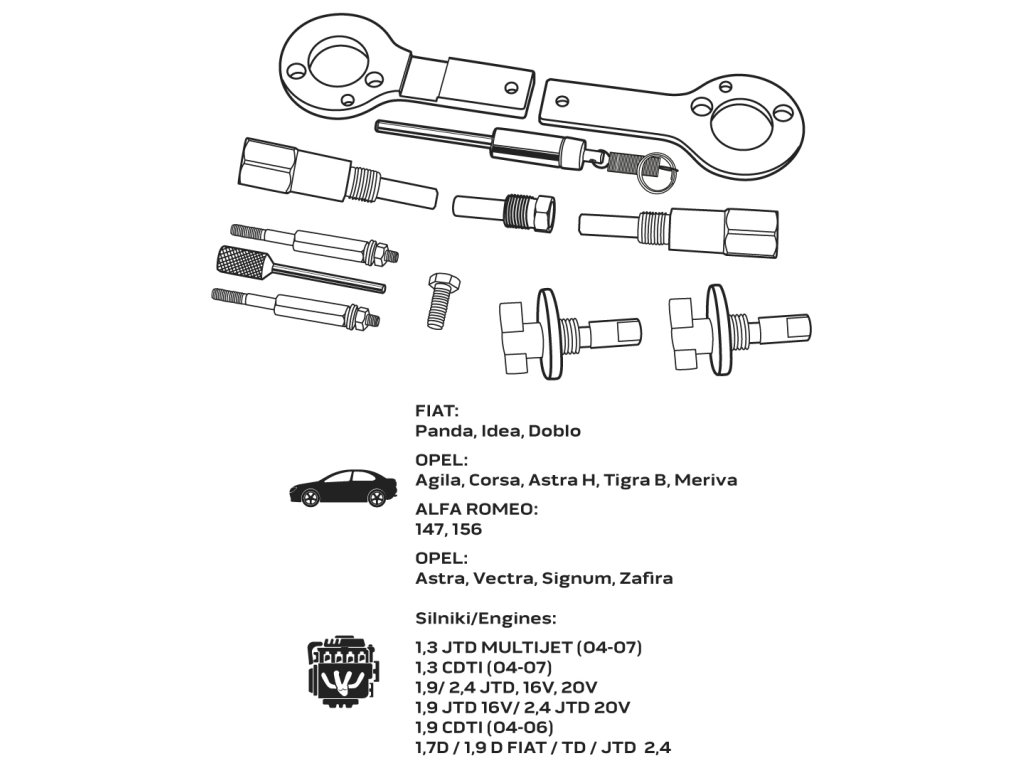 FIAT:
Panda, Idea, Doblo

OPEL:
Agila, Corsa, Astra H, Tigra B, Meriva

ALFA ROMEO:
147, 156

OPEL:
Astra, Vectra, Signum, Zafira

Silniki/Engines:

1,3 JTD MULTIJET (04-07)
1,3 CDTI (04-07)
1,9/ 2,4 JTD, 16V, 20V
1,9 JTD 16V/ 2,4 JTD 20V
1,9 CDTI (04-06)
1,7D / 1,9 D FIAT / TD / JTD 2,4